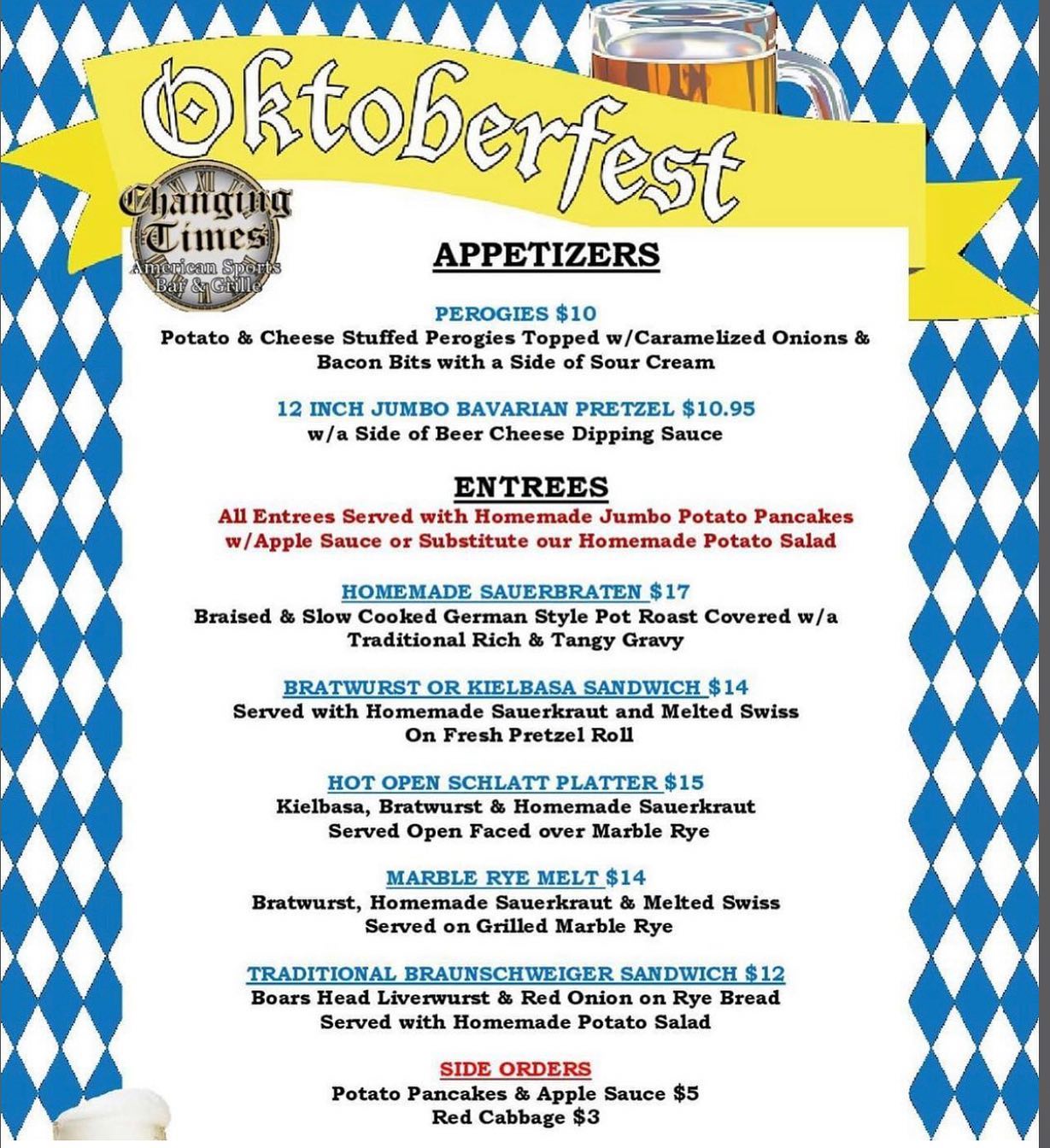 Oktoberfest

Changing Times
American Sports Bar & Grille

APPETIZERS

PEROGIES $10
Potato & Cheese Stuffed Perogies Topped w/Caramelized Onions & Bacon Bits with a Side of Sour Cream

12 INCH JUMBO BAVARIAN PRETZEL $10.95
w/a Side of Beer Cheese Dipping Sauce

ENTREES
All Entrees Served with Homemade Jumbo Potato Pancakes w/Apple Sauce or Substitute our Homemade Potato Salad

HOMEMADE SAUERBRATEN $17
Braised & Slow Cooked German Style Pot Roast Covered w/a Traditional Rich & Tangy Gravy

BRATWURST OR KIELBASA SANDWICH $14
Served with Homemade Sauerkraut and Melted Swiss On Fresh Pretzel Roll

HOT OPEN SCHLATT PLATTER $15
Kielbasa, Bratwurst & Homemade Sauerkraut Served Open Faced over Marble Rye

MARBLE RYE MELT $14
Bratwurst, Homemade Sauerkraut & Melted Swiss Served on Grilled Marble Rye

TRADITIONAL BRAUNSCHWEIGER SANDWICH $12
Boars Head Liverwurst & Red Onion on Rye Bread Served with Homemade Potato Salad

SIDE ORDERS
Potato Pancakes & Apple Sauce $5
Red Cabbage $3